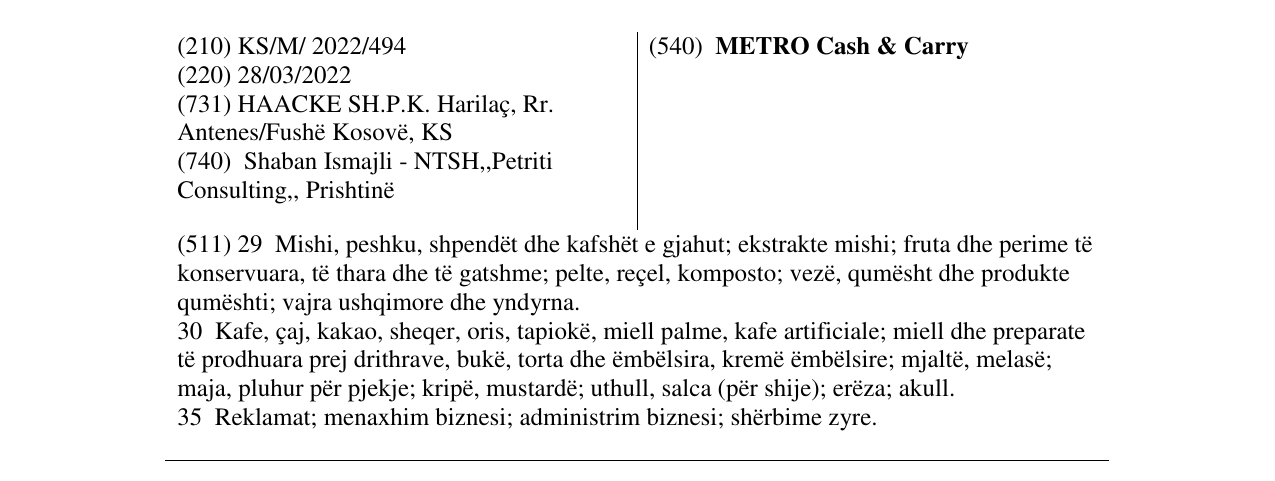 (210) KS/M/ 2022/494
(220) 28/03/2022
(731) HAACKE SH.P.K. Harilaç, Rr. Antenes/Fushë Kosovë, KS
(740) Shaban Ismajli - NTSH,,Petriti Consulting,, Prishtinë

(540) METRO Cash & Carry

(511) 29 Mishi, peshku, shpendët dhe kafshët e gjahut; ekstrakte mishi; fruta dhe perime të konservuara, të thara dhe të gatshme; pelte, reçel, komposto; vezë, qumësht dhe produkte qumështi; vajra ushqimore dhe yndyrna.
30 Kafe, çaj, kakao, sheqer, oris, tapiokë, miell palme, kafe artificiale; miell dhe preparate të prodhuara prej drithrave, bukë, torta dhe ëmbëlsira, kremë ëmbëlsire; mjaltë, melasë; maja, pluhur për pjekje; kripë, mustardë; uthull, salca (për shije); erëza; akull.
35 Reklamat; menaxhim biznesi; administrim biznesi; shërbime zyre.